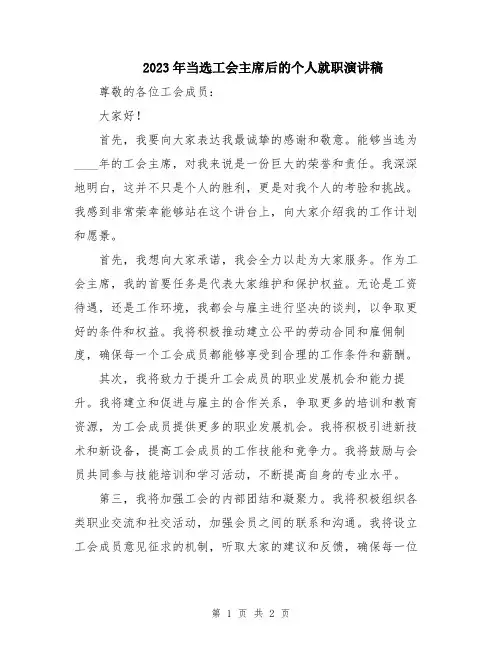 2023年当选工会主席后的个人就职演讲稿

尊敬的各位工会成员:

大家好!

首先，我要向大家表达我最诚挚的感谢和敬意。能够当选为____年的工会主席，对我来说是一份巨大的荣誉和责任。我深深地明白，这并不只是个人的胜利，更是对我个人的考验和挑战。我感到非常荣幸能够站在这个讲台上，向大家介绍我的工作计划和愿景。

首先，我想向大家承诺，我会全力以赴为大家服务。作为工会主席，我的首要任务是代表大家维护和保护权益。无论是工资待遇，还是工作环境，我都会与雇主进行坚决的谈判，以争取更好的条件和权益。我将积极推动建立公平的劳动合同和雇佣制度，确保每一个工会成员都能够享受到合理的工作条件和薪酬。

其次，我将致力于提升工会成员的职业发展机会和能力提升。我将建立和促进与雇主的合作关系，争取更多的培训和教育资源，为工会成员提供更多的职业发展机会。我将积极引进新技术和新设备，提高工会成员的工作技能和竞争力。我将鼓励与会员共同参与技能培训和学习活动，不断提高自身的专业水平。

第三，我将加强工会的内部团结和凝聚力。我将积极组织各类职业交流和社交活动，加强会员之间的联系和沟通。我将设立工会成员意见征求的机制，听取大家的建议和反馈，确保每一位

第 1 页 共 2 页